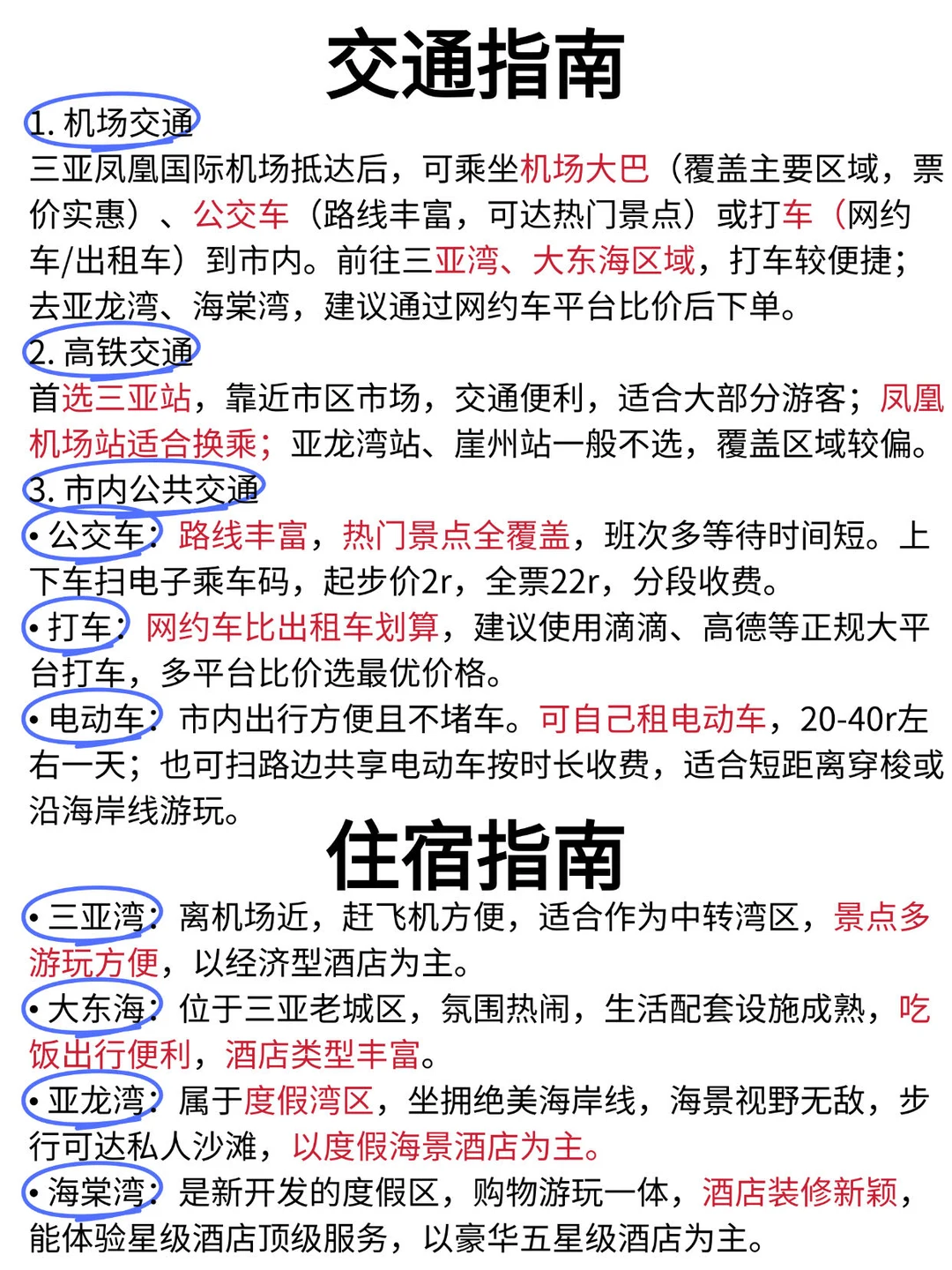 交通指南

1. 机场交通
三亚凤凰国际机场抵达后，可乘坐机场大巴（覆盖主要区域，票价实惠）、公交车（路线丰富，可达热门景点）或打车（网约车/出租车）到市内。前往三亚湾、大东海区域，打车较便捷；去亚龙湾、海棠湾，建议通过网约车平台比价后下单。

2. 高铁交通
首选三亚站，靠近市区市场，交通便利，适合大部分游客；凤凰机场站适合换乘；亚龙湾站、崖州站一般不选，覆盖区域较偏。

3. 市内公共交通
• 公交车：路线丰富，热门景点全覆盖，班次多等待时间短。上下车扫电子乘车码，起步价2r，全票22r，分段收费。
• 打车：网约车比出租车划算，建议使用滴滴、高德等正规大平台打车，多平台比价选最优价格。
• 电动车：市内出行方便且不堵车。可自己租电动车，20-40r左右一天；也可扫路边共享电动车按时长收费，适合短距离穿梭或沿海岸线游玩。

住宿指南

• 三亚湾：离机场近，赶飞机方便，适合作为中转湾区，景点多游玩方便，以经济型酒店为主。
• 大东海：位于三亚老城区，氛围热闹，生活配套设施成熟，吃饭出行便利，酒店类型丰富。
• 亚龙湾：属于度假湾区，坐拥绝美海岸线，海景视野无敌，步行可达私人沙滩，以度假海景酒店为主。
• 海棠湾：是新开发的度假区，购物游玩一体，酒店装修新颖，能体验星级酒店顶级服务，以豪华五星级酒店为主。